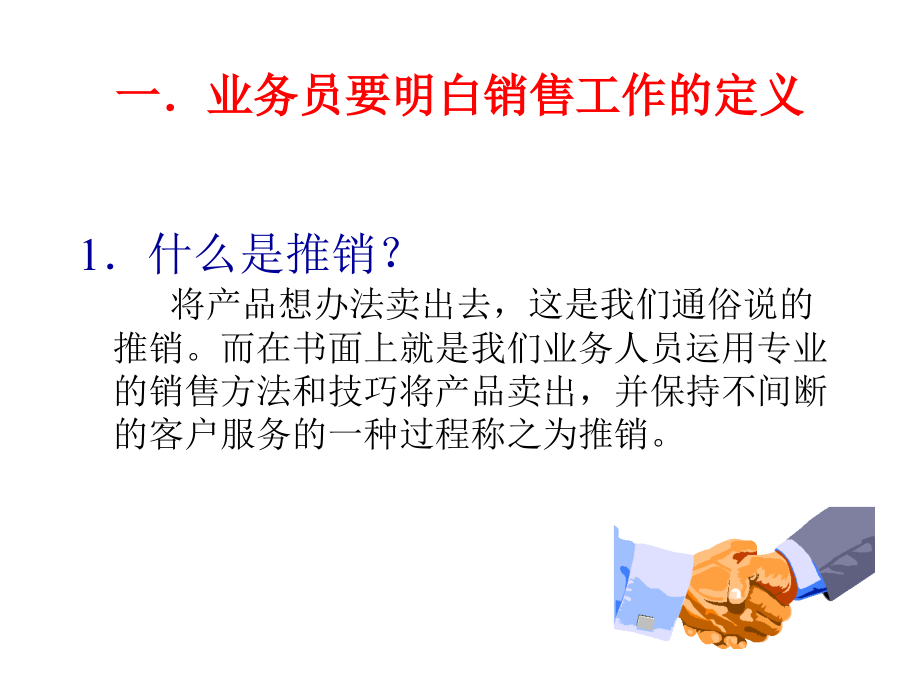 一．业务员要明白销售工作的定义

1．什么是推销？

将产品想办法卖出去，这是我们通俗说的推销。而在书面上就是我们业务人员运用专业的销售方法和技巧将产品卖出，并保持不间断的客户服务的一种过程称之为推销。